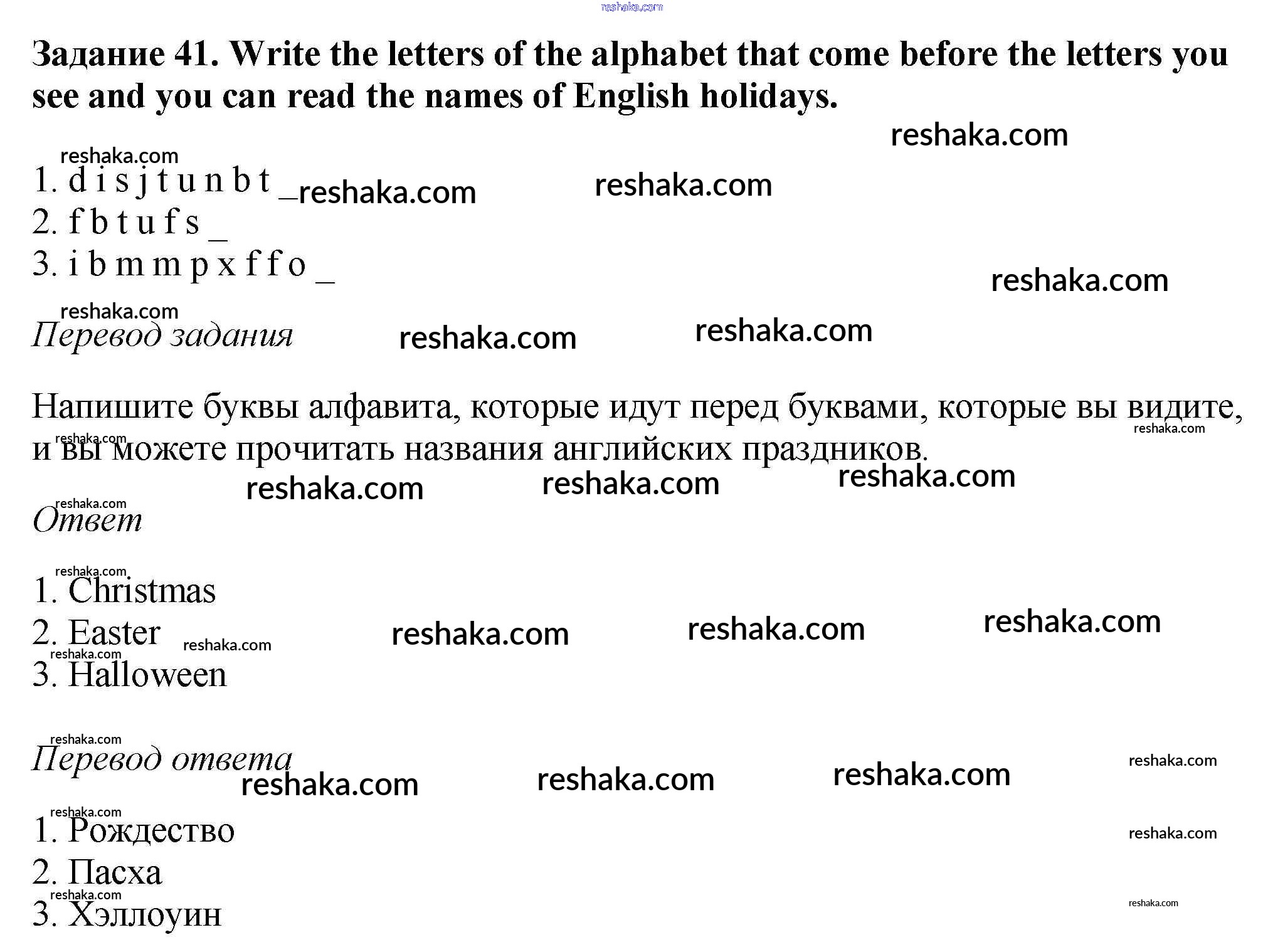 reshaka.com

Задание 41. Write the letters of the alphabet that come before the letters you see and you can read the names of English holidays.

reshaka.com

reshaka.com

1. d i s j t u n b t _ reshaka.com reshaka.com
2. f b t u f s _
3. i b m m p x f f o _

reshaka.com

reshaka.com

Перевод задания reshaka.com reshaka.com

Напишите буквы алфавита, которые идут перед буквами, которые вы видите, и вы можете прочитать названия английских праздников.

reshaka.com reshaka.com

reshaka.com reshaka.com reshaka.com

reshaka.com

Ответ

reshaka.com

1. Christmas
2. Easter reshaka.com reshaka.com reshaka.com reshaka.com
reshaka.com
3. Halloween

reshaka.com

Перевод ответа reshaka.com

reshaka.com reshaka.com reshaka.com

reshaka.com

1. Рождество reshaka.com
2. Пасха
reshaka.com
3. Хэллоуин reshaka.com